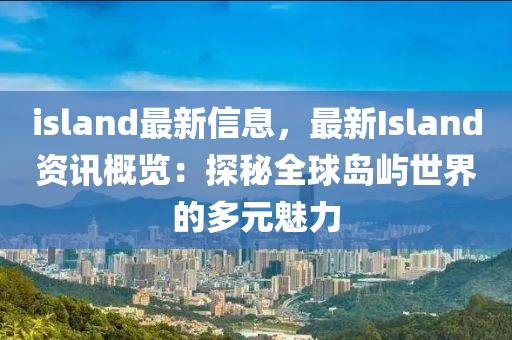 island最新信息，最新Island资讯概览：探秘全球岛屿世界的多元魅力